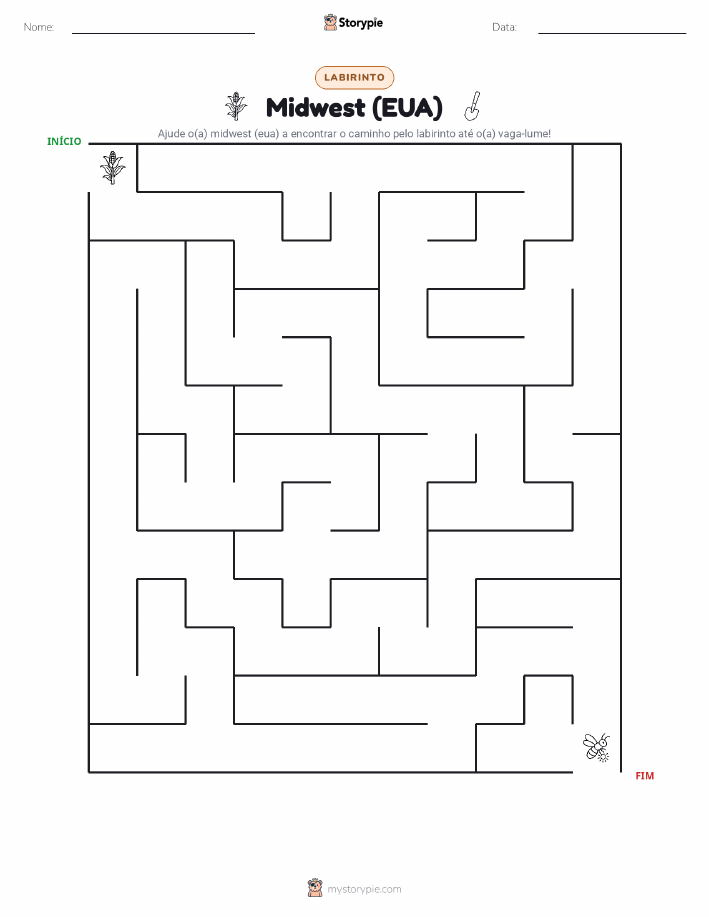 Nome: ____ Storypie Data: ____

LABIRINTO

Midwest (EUA)

Ajude o(a) midwest (eua) a encontrar o caminho pelo labirinto até o(a) vaga-lume!

INÍCIO

FIM

mystorypie.com